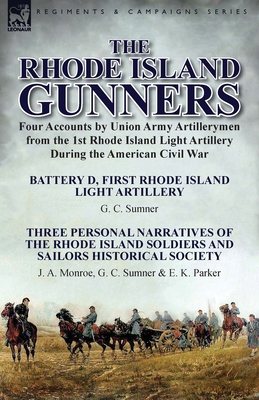 LEONAUR

REGIMENTS & CAMPAIGNS SERIES

THE
RHODE ISLAND
GUNNERS

Four Accounts by Union Army Artillerymen from the 1st Rhode Island Light Artillery During the American Civil War

BATTERY D, FIRST RHODE ISLAND LIGHT ARTILLERY

G. C. Sumner

THREE PERSONAL NARRATIVES OF THE RHODE ISLAND SOLDIERS AND SAILORS HISTORICAL SOCIETY

J. A. Monroe, G. C. Sumner & E. K. Parker